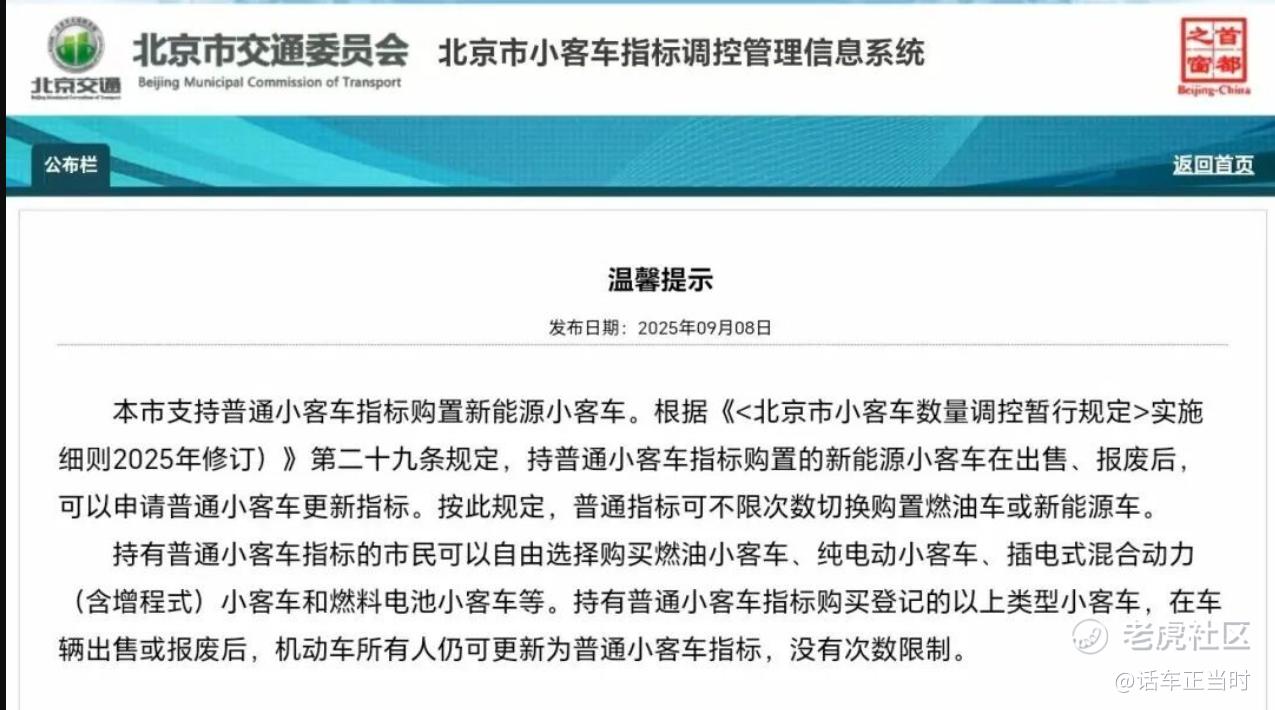 北京交通

北京市交通委员会
Beijing Municipal Commission of Transport

北京市小客车指标调控管理信息系统

首都之窗
Beijing-China

公布栏

返回首页

温馨提示

发布日期：2025年09月08日

本市支持普通小客车指标购置新能源小客车。根据《<北京市小客车数量调控暂行规定>实施细则2025年修订）》第二十九条规定，持普通小客车指标购置的新能源小客车在出售、报废后，可以申请普通小客车更新指标。按此规定，普通指标可不限次数切换购置燃油车或新能源车。

持有普通小客车指标的市民可以自由选择购买燃油小客车、纯电动小客车、插电式混合动力（含增程式）小客车和燃料电池小客车等。持有普通小客车指标购买登记的以上类型小客车，在车辆出售或报废后，机动车所有人仍可更新为普通小客车指标，没有次数限制。

老虎社区

@话车正当时